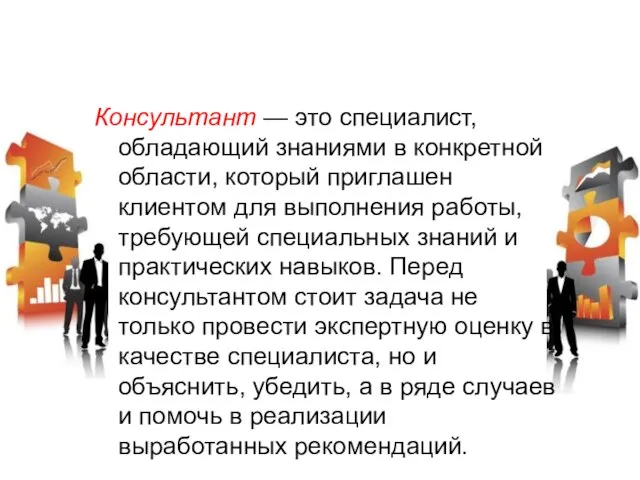 Консультант — это специалист, обладающий знаниями в конкретной области, который приглашен клиентом для выполнения работы, требующей специальных знаний и практических навыков. Перед консультантом стоит задача не только провести экспертную оценку в качестве специалиста, но и объяснить, убедить, а в ряде случаев и помочь в реализации выработанных рекомендаций.